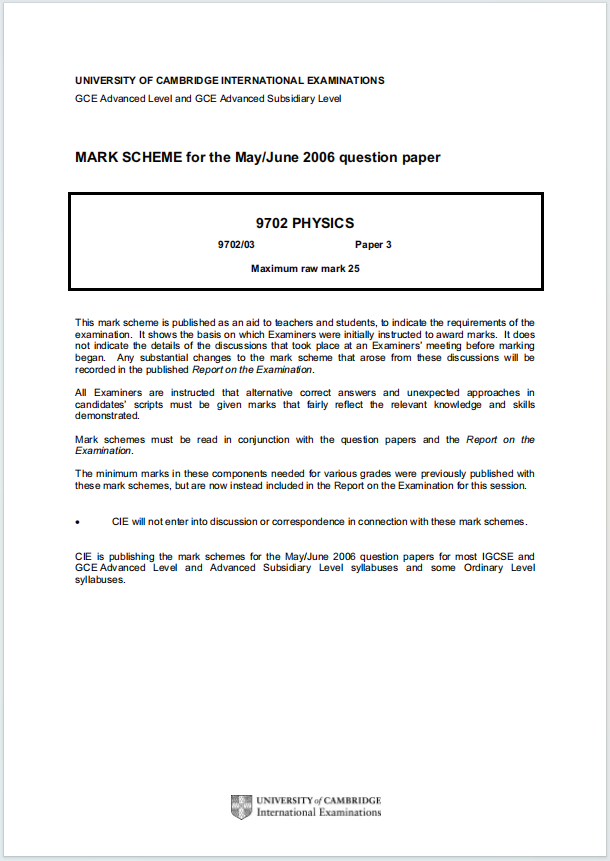 UNIVERSITY OF CAMBRIDGE INTERNATIONAL EXAMINATIONS
GCE Advanced Level and GCE Advanced Subsidiary Level

MARK SCHEME for the May/June 2006 question paper

9702 PHYSICS

9702/03 Paper 3

Maximum raw mark 25

This mark scheme is published as an aid to teachers and students, to indicate the requirements of the examination. It shows the basis on which Examiners were initially instructed to award marks. It does not indicate the details of the discussions that took place at an Examiners' meeting before marking began. Any substantial changes to the mark scheme that arose from these discussions will be recorded in the published Report on the Examination.

All Examiners are instructed that alternative correct answers and unexpected approaches in candidates' scripts must be given marks that fairly reflect the relevant knowledge and skills demonstrated.

Mark schemes must be read in conjunction with the question papers and the Report on the Examination.

The minimum marks in these components needed for various grades were previously published with these mark schemes, but are now instead included in the Report on the Examination for this session.

• CIE will not enter into discussion or correspondence in connection with these mark schemes.

CIE is publishing the mark schemes for the May/June 2006 question papers for most IGCSE and GCE Advanced Level and Advanced Subsidiary Level syllabuses and some Ordinary Level syllabuses.

UNIVERSITY of CAMBRIDGE
International Examinations